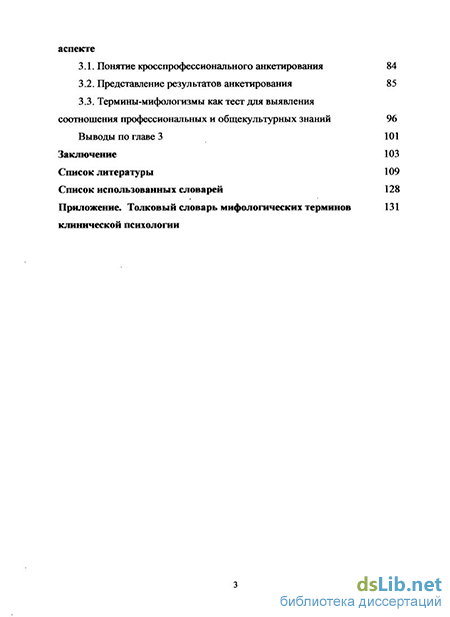 аспекте

3.1. Понятие кросспрофессионального анкетирования 84

3.2. Представление результатов анкетирования 85

3.3. Термины-мифологизмы как тест для выявления соотношения профессиональных и общекультурных знаний 96

Выводы по главе 3 101

Заключение 103

Список литературы 109

Список использованных словарей 128

Приложение. Толковый словарь мифологических терминов клинической психологии 131

3

dsLib.net
библиотека диссертаций